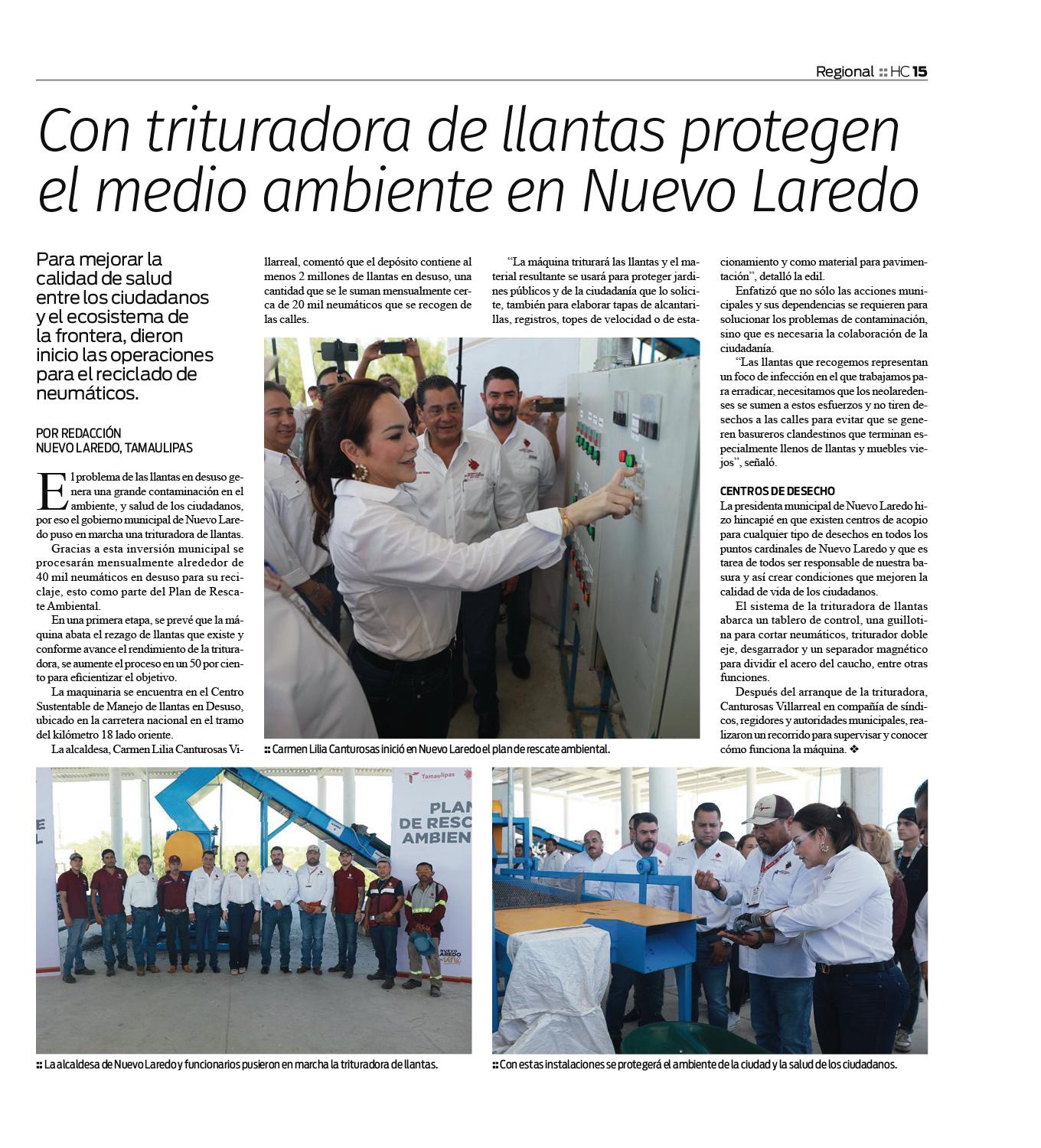 Regional :: HC 15

Con trituradora de llantas protegen el medio ambiente en Nuevo Laredo

Para mejorar la calidad de salud entre los ciudadanos y el ecosistema de la frontera, dieron inicio las operaciones para el reciclado de neumáticos.

POR REDACCIÓN
NUEVO LAREDO, TAMAULIPAS

El problema de las llantas en desuso genera una grande contaminación en el ambiente, y salud de los ciudadanos, por eso el gobierno municipal de Nuevo Laredo puso en marcha una trituradora de llantas.

Gracias a esta inversión municipal se procesarán mensualmente alrededor de 40 mil neumáticos en desuso para su reciclaje, esto como parte del Plan de Rescate Ambiental.

En una primera etapa, se prevé que la máquina abata el rezago de llantas que existe y conforme avance el rendimiento de la trituradora, se aumente el proceso en un 50 por ciento para eficientizar el objetivo.

La maquinaria se encuentra en el Centro Sustentable de Manejo de llantas en Desuso, ubicado en la carretera nacional en el tramo del kilómetro 18 lado oriente.

La alcaldesa, Carmen Lilia Canturosas Villarreal, comentó que el depósito contiene al menos 2 millones de llantas en desuso, una cantidad que se le suman mensualmente cerca de 20 mil neumáticos que se recogen de las calles.

"La máquina triturará las llantas y el material resultante se usará para proteger jardines públicos y de la ciudadanía que lo solicite, también para elaborar tapas de alcantarillas, registros, topes de velocidad o de estacionamiento y como material para pavimentación", detalló la edil.

Enfatizó que no sólo las acciones municipales y sus dependencias se requieren para solucionar los problemas de contaminación, sino que es necesaria la colaboración de la ciudadanía.

"Las llantas que recogemos representan un foco de infección en el que trabajamos para erradicar, necesitamos que los neolaredenses se sumen a estos esfuerzos y no tiren desechos a las calles para evitar que se generen basureros clandestinos que terminan especialmente llenos de llantas y muebles viejos", señaló.

CENTROS DE DESECHO
La presidenta municipal de Nuevo Laredo hizo hincapié en que existen centros de acopio para cualquier tipo de desechos en todos los puntos cardinales de Nuevo Laredo y que es tarea de todos ser responsable de nuestra basura y así crear condiciones que mejoren la calidad de vida de los ciudadanos.

El sistema de la trituradora de llantas abarca un tablero de control, una guillotina para cortar neumáticos, triturador doble eje, desgarrador y un separador magnético para dividir el acero del caucho, entre otras funciones.

Después del arranque de la trituradora, Canturosas Villarreal en compañía de síndicos, regidores y autoridades municipales, realizaron un recorrido para supervisar y conocer cómo funciona la máquina. ❖

:: Carmen Lilia Canturosas inició en Nuevo Laredo el plan de rescate ambiental.

Tamaulipas
PLAN DE RESC AMBIEN
NUEVO LAREDO

:: La alcaldesa de Nuevo Laredo y funcionarios pusieron en marcha la trituradora de llantas.

:: Con estas instalaciones se protegerá el ambiente de la ciudad y la salud de los ciudadanos.